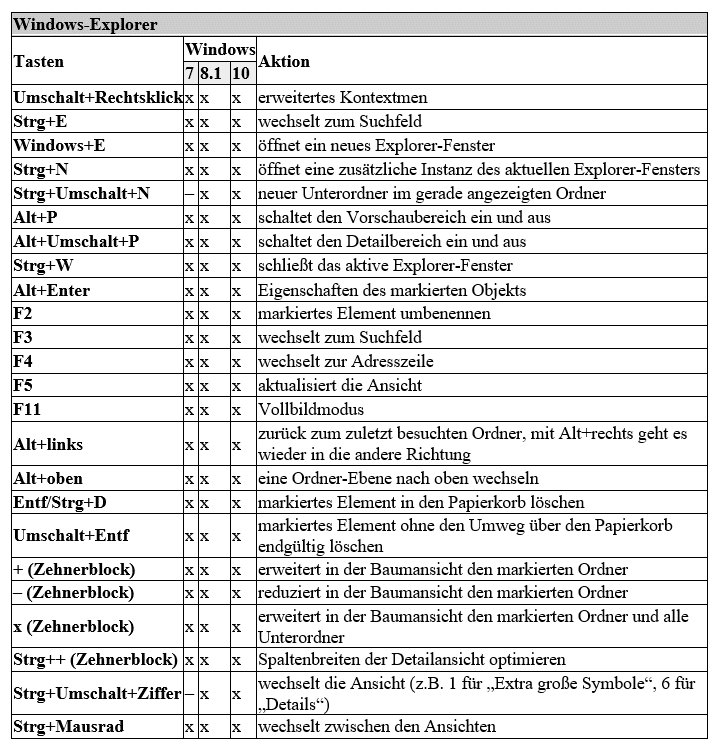 | Windows-Explorer | | | | |
|---|---|---|---|---|
| Tasten | Windows | | | Aktion |
| | 7 | 8.1 | 10 | |
| Umschalt+Rechtsklick | x | x | x | erweitertes Kontextmen |
| Strg+E | x | x | x | wechselt zum Suchfeld |
| Windows+E | x | x | x | öffnet ein neues Explorer-Fenster |
| Strg+N | x | x | x | öffnet eine zusätzliche Instanz des aktuellen Explorer-Fensters |
| Strg+Umschalt+N | – | x | x | neuer Unterordner im gerade angezeigten Ordner |
| Alt+P | x | x | x | schaltet den Vorschaubereich ein und aus |
| Alt+Umschalt+P | x | x | x | schaltet den Detailbereich ein und aus |
| Strg+W | x | x | x | schließt das aktive Explorer-Fenster |
| Alt+Enter | x | x | x | Eigenschaften des markierten Objekts |
| F2 | x | x | x | markiertes Element umbenennen |
| F3 | x | x | x | wechselt zum Suchfeld |
| F4 | x | x | x | wechselt zur Adresszeile |
| F5 | x | x | x | aktualisiert die Ansicht |
| F11 | x | x | x | Vollbildmodus |
| Alt+links | x | x | x | zurück zum zuletzt besuchten Ordner, mit Alt+rechts geht es wieder in die andere Richtung |
| Alt+oben | x | x | x | eine Ordner-Ebene nach oben wechseln |
| Entf/Strg+D | x | x | x | markiertes Element in den Papierkorb löschen |
| Umschalt+Entf | x | x | x | markiertes Element ohne den Umweg über den Papierkorb endgültig löschen |
| + (Zehnerblock) | x | x | x | erweitert in der Baumansicht den markierten Ordner |
| – (Zehnerblock) | x | x | x | reduziert in der Baumansicht den markierten Ordner |
| x (Zehnerblock) | x | x | x | erweitert in der Baumansicht den markierten Ordner und alle Unterordner |
| Strg++ (Zehnerblock) | x | x | x | Spaltenbreiten der Detailansicht optimieren |
| Strg+Umschalt+Ziffer | – | x | x | wechselt die Ansicht (z.B. 1 für „Extra große Symbole“, 6 für „Details“) |
| Strg+Mausrad | x | x | x | wechselt zwischen den Ansichten |